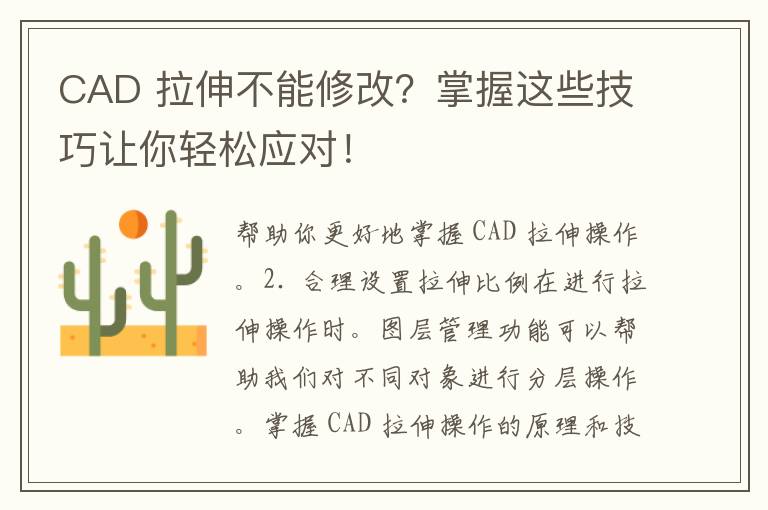 CAD 拉伸不能修改？掌握这些技巧让你轻松应对！

帮助你更好地掌握 CAD 拉伸操作。2. 合理设置拉伸比例在进行拉伸操作时。图层管理功能可以帮助我们对不同对象进行分层操作。掌握 CAD 拉伸操作的原理和技